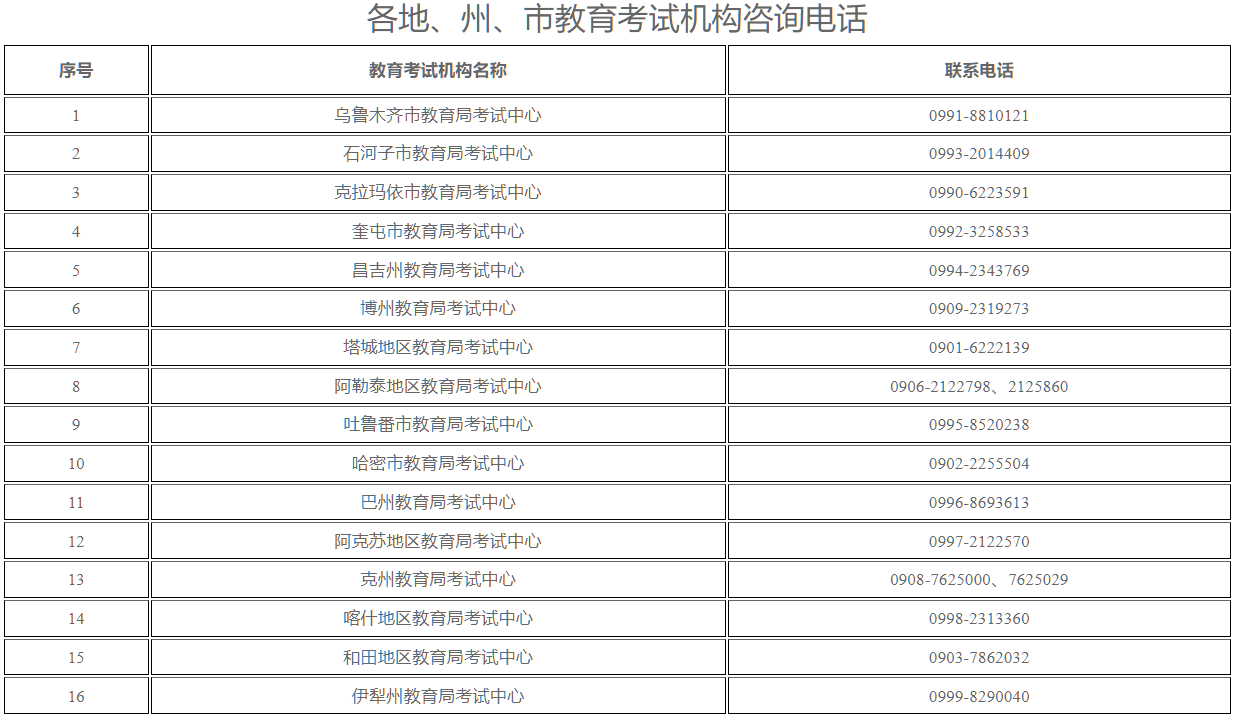 各地、州、市教育考试机构咨询电话

| 序号 | 教育考试机构名称 | 联系电话 |
|---|---|---|
| 1 | 乌鲁木齐市教育局考试中心 | 0991-8810121 |
| 2 | 石河子市教育局考试中心 | 0993-2014409 |
| 3 | 克拉玛依市教育局考试中心 | 0990-6223591 |
| 4 | 奎屯市教育局考试中心 | 0992-3258533 |
| 5 | 昌吉州教育局考试中心 | 0994-2343769 |
| 6 | 博州教育局考试中心 | 0909-2319273 |
| 7 | 塔城地区教育局考试中心 | 0901-6222139 |
| 8 | 阿勒泰地区教育局考试中心 | 0906-2122798、2125860 |
| 9 | 吐鲁番市教育局考试中心 | 0995-8520238 |
| 10 | 哈密市教育局考试中心 | 0902-2255504 |
| 11 | 巴州教育局考试中心 | 0996-8693613 |
| 12 | 阿克苏地区教育局考试中心 | 0997-2122570 |
| 13 | 克州教育局考试中心 | 0908-7625000、7625029 |
| 14 | 喀什地区教育局考试中心 | 0998-2313360 |
| 15 | 和田地区教育局考试中心 | 0903-7862032 |
| 16 | 伊犁州教育局考试中心 | 0999-8290040 |